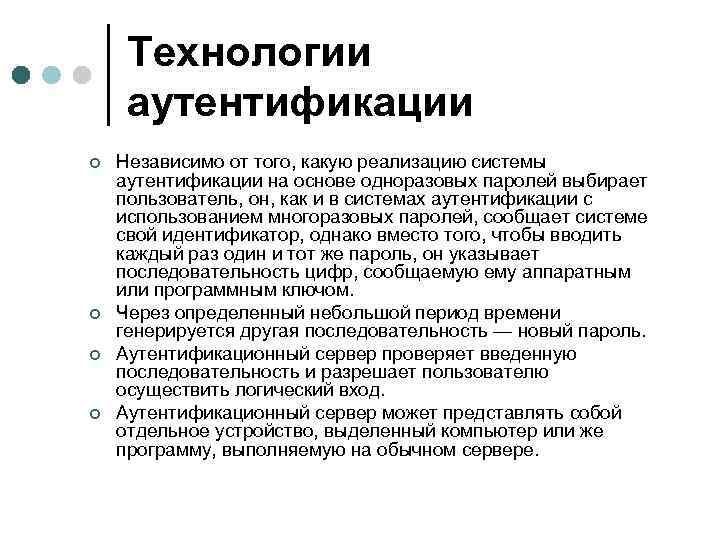 Технологии аутентификации

Независимо от того, какую реализацию системы аутентификации на основе одноразовых паролей выбирает пользователь, он, как и в системах аутентификации с использованием многоразовых паролей, сообщает системе свой идентификатор, однако вместо того, чтобы вводить каждый раз один и тот же пароль, он указывает последовательность цифр, сообщаемую ему аппаратным или программным ключом.

Через определенный небольшой период времени генерируется другая последовательность — новый пароль.

Аутентификационный сервер проверяет введенную последовательность и разрешает пользователю осуществить логический вход.

Аутентификационный сервер может представлять собой отдельное устройство, выделенный компьютер или же программу, выполняемую на обычном сервере.